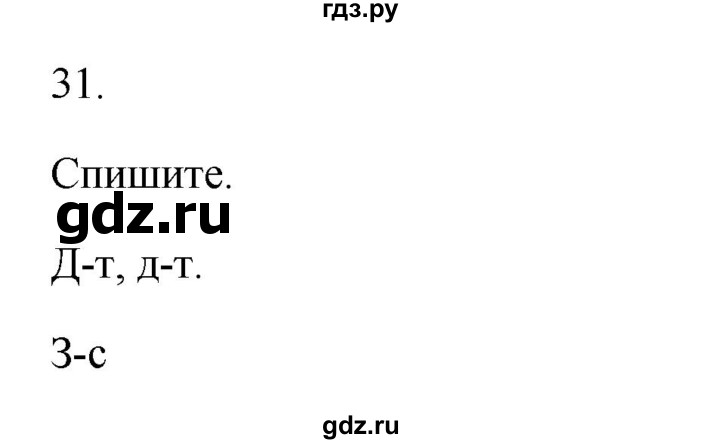 гдз.ру

31.

Спишите.

gdz.ru

Д-т, д-т.

З-с

gdz.ru